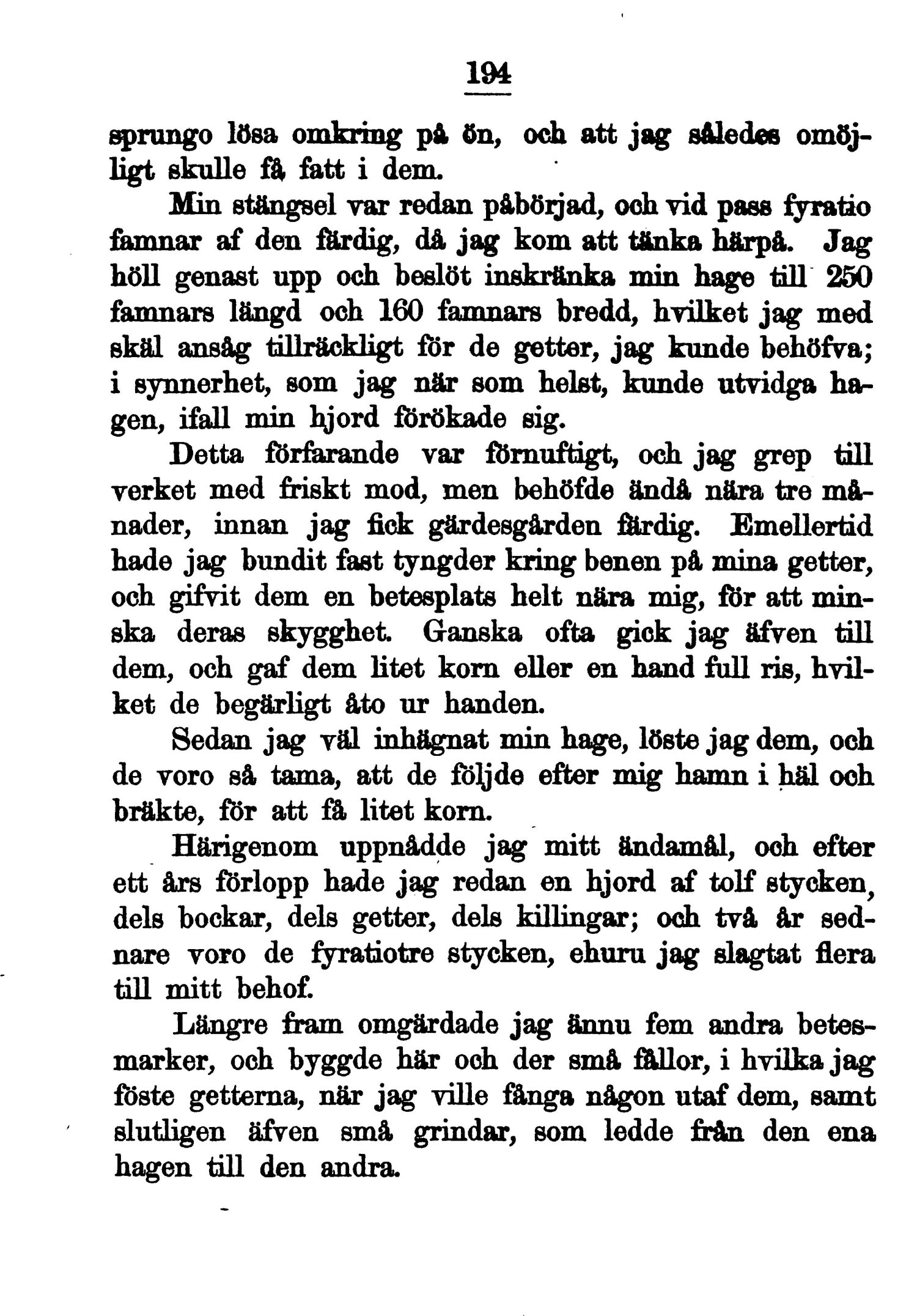 194

sprungo lösa omkring på ön, och att jag således omöjligt skulle få fatt i dem.

Min stängsel var redan påbörjad, och vid pass fyratio famnar af den färdig, då jag kom att tänka härpå. Jag höll genast upp och beslöt inskränka min hage till 250 famnars längd och 160 famnars bredd, hvilket jag med skäl ansåg tillräckligt för de getter, jag kunde behöfva; i synnerhet, som jag när som helst, kunde utvidga hagen, ifall min hjord förökade sig.

Detta förfarande var förnuftigt, och jag grep till verket med friskt mod, men behöfde ändå nära tre månader, innan jag fick gärdesgården färdig. Emellertid hade jag bundit fast tyngder kring benen på mina getter, och gifvit dem en betesplats helt nära mig, för att minska deras skygghet. Ganska ofta gick jag äfven till dem, och gaf dem litet korn eller en hand full ris, hvilket de begärligt åto ur handen.

Sedan jag väl inhägnat min hage, löste jag dem, och de voro så tama, att de följde efter mig hamn i häl och bräkte, för att få litet korn.

Härigenom uppnådde jag mitt ändamål, och efter ett års förlopp hade jag redan en hjord af tolf stycken, dels bockar, dels getter, dels killingar; och två år sednare voro de fyratiotre stycken, ehuru jag slagtat flera till mitt behof.

Längre fram omgärdade jag ännu fem andra betesmarker, och byggde här och der små fållor, i hvilka jag föste getterna, när jag ville fånga någon utaf dem, samt slutligen äfven små grindar, som ledde från den ena hagen till den andra.